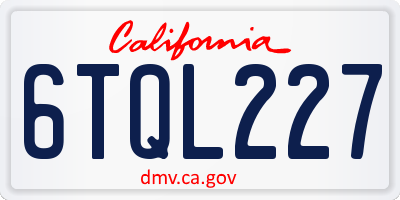 California

6TQL227

dmv.ca.gov